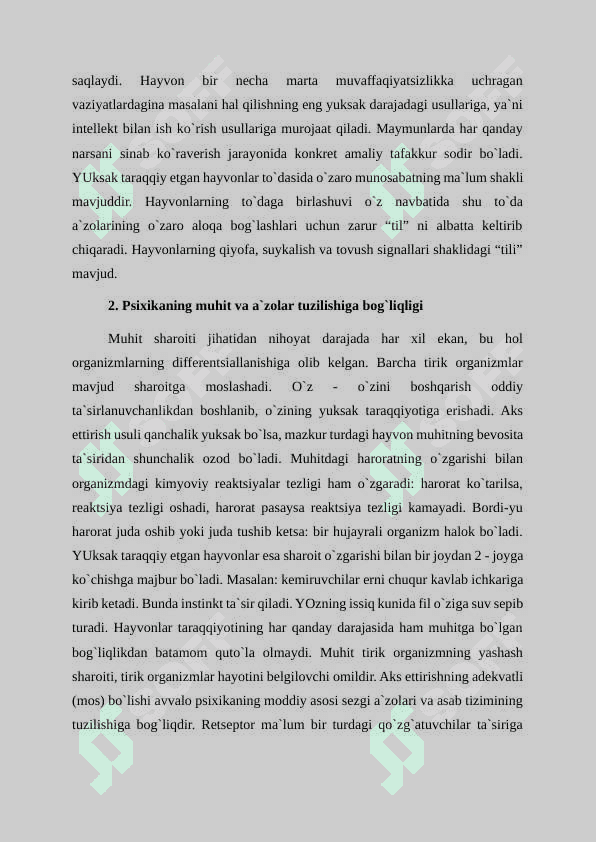 saqlaydi. Hayvon bir necha marta muvaffaqiyatsizlikka uchragan vaziyatlardagina masalani hal qilishning eng yuksak darajadagi usullariga, ya`ni intellekt bilan ish ko`rish usullariga murojaat qiladi. Maymunlarda har qanday narsani sinab ko`raverish jarayonida konkret amaliy tafakkur sodir bo`ladi. YUksak taraqqiy etgan hayvonlar to`dasida o`zaro munosabatning ma`lum shakli mavjuddir. Hayvonlarning to`daga birlashuvi o`z navbatida shu to`da a`zolarining o`zaro aloqa bog`lashlari uchun zarur “til” ni albatta keltirib chiqaradi. Hayvonlarning qiyofa, suykalish va tovush signallari shaklidagi “tili” mavjud.

2. Psixikaning muhit va a`zolar tuzilishiga bog`liqligi

Muhit sharoiti jihatidan nihoyat darajada har xil ekan, bu hol organizmlarning differentsiallanishiga olib kelgan. Barcha tirik organizmlar mavjud sharoitga moslashadi. O`z - o`zini boshqarish oddiy ta`sirlanuvchanlikdan boshlanib, o`zining yuksak taraqqiyotiga erishadi. Aks ettirish usuli qanchalik yuksak bo`lsa, mazkur turdagi hayvon muhitning bevosita ta`siridan shunchalik ozod bo`ladi. Muhitdagi haroratning o`zgarishi bilan organizmdagi kimyoviy reaktsiyalar tezligi ham o`zgaradi: harorat ko`tarilsa, reaktsiya tezligi oshadi, harorat pasaysa reaktsiya tezligi kamayadi. Bordi-yu harorat juda oshib yoki juda tushib ketsa: bir hujayrali organizm halok bo`ladi. YUksak taraqqiy etgan hayvonlar esa sharoit o`zgarishi bilan bir joydan 2 - joyga ko`chishga majbur bo`ladi. Masalan: kemiruvchilar erni chuqur kavlab ichkariga kirib ketadi. Bunda instinkt ta`sir qiladi. YOzning issiq kunida fil o`ziga suv sepib turadi. Hayvonlar taraqqiyotining har qanday darajasida ham muhitga bo`lgan bog`liqlikdan batamom quto`la olmaydi. Muhit tirik organizmning yashash sharoiti, tirik organizmlar hayotini belgilovchi omildir. Aks ettirishning adekvatli (mos) bo`lishi avvalo psixikaning moddiy asosi sezgi a`zolari va asab tizimining tuzilishiga bog`liqdir. Retseptor ma`lum bir turdagi qo`zg`atuvchilar ta`siriga